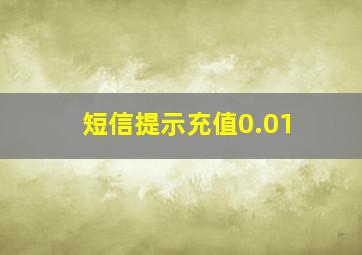 短信提示充值0.01